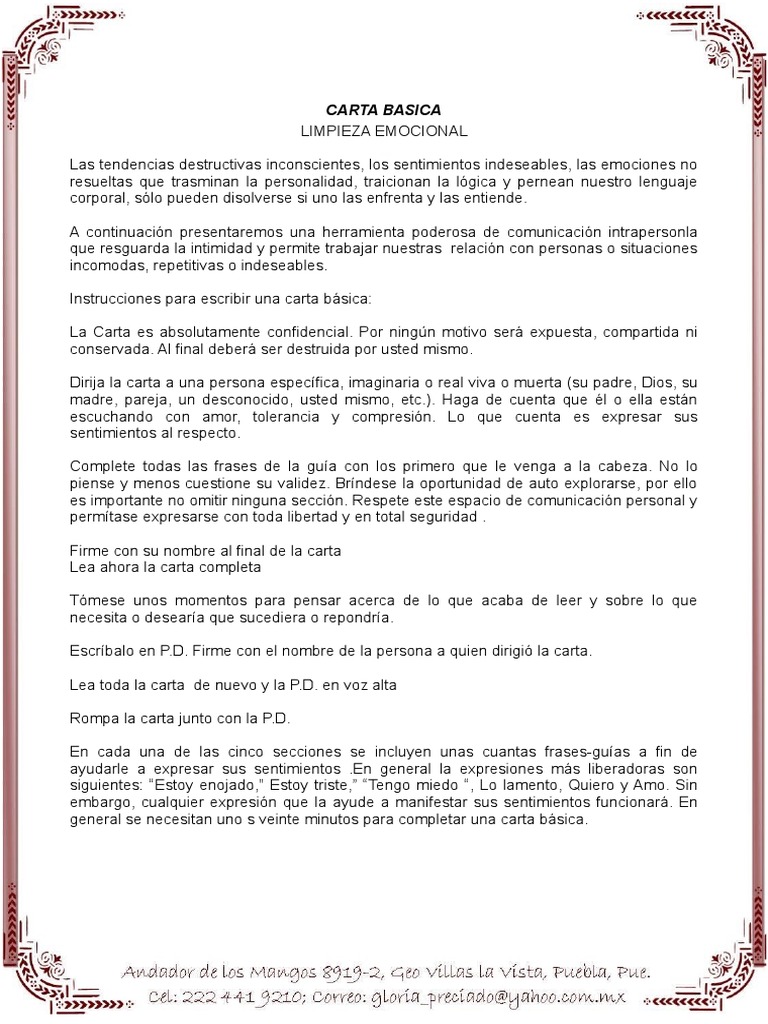 CARTA BASICA
LIMPIEZA EMOCIONAL

Las tendencias destructivas inconscientes, los sentimientos indeseables, las emociones no resueltas que trasminan la personalidad, traicionan la lógica y pernean nuestro lenguaje corporal, sólo pueden disolverse si uno las enfrenta y las entiende.

A continuación presentaremos una herramienta poderosa de comunicación intrapersonla que resguarda la intimidad y permite trabajar nuestras relación con personas o situaciones incomodas, repetitivas o indeseables.

Instrucciones para escribir una carta básica:

La Carta es absolutamente confidencial. Por ningún motivo será expuesta, compartida ni conservada. Al final deberá ser destruida por usted mismo.

Dirija la carta a una persona específica, imaginaria o real viva o muerta (su padre, Dios, su madre, pareja, un desconocido, usted mismo, etc.). Haga de cuenta que él o ella están escuchando con amor, tolerancia y compresión. Lo que cuenta es expresar sus sentimientos al respecto.

Complete todas las frases de la guía con los primero que le venga a la cabeza. No lo piense y menos cuestione su validez. Bríndese la oportunidad de auto explorarse, por ello es importante no omitir ninguna sección. Respete este espacio de comunicación personal y permítase expresarse con toda libertad y en total seguridad .

Firme con su nombre al final de la carta
Lea ahora la carta completa

Tómese unos momentos para pensar acerca de lo que acaba de leer y sobre lo que necesita o desearía que sucediera o repondría.

Escríbalo en P.D. Firme con el nombre de la persona a quien dirigió la carta.

Lea toda la carta de nuevo y la P.D. en voz alta

Rompa la carta junto con la P.D.

En cada una de las cinco secciones se incluyen unas cuantas frases-guías a fin de ayudarle a expresar sus sentimientos .En general la expresiones más liberadoras son siguientes: “Estoy enojado,” Estoy triste,” “Tengo miedo “, Lo lamento, Quiero y Amo. Sin embargo, cualquier expresión que la ayude a manifestar sus sentimientos funcionará. En general se necesitan uno s veinte minutos para completar una carta básica.

Andador de los Mangos 8919-2, Geo Villas la Vista, Puebla, Pue.
Cel: 222 441 9210; Correo: gloria_preciado@yahoo.com.mx